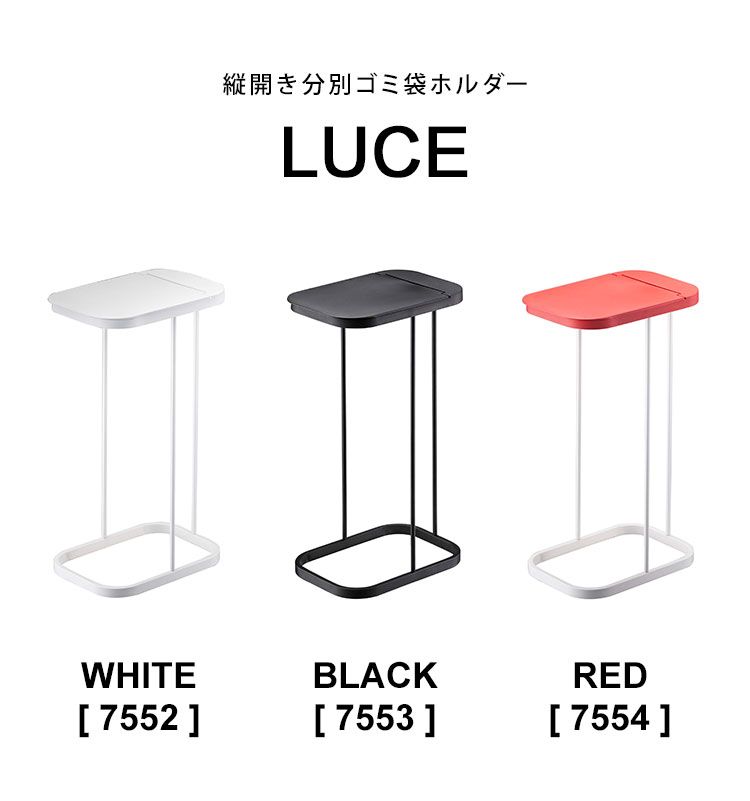 縦開き分別ゴミ袋ホルダー

LUCE

WHITE
[ 7552 ]

BLACK
[ 7553 ]

RED
[ 7554 ]